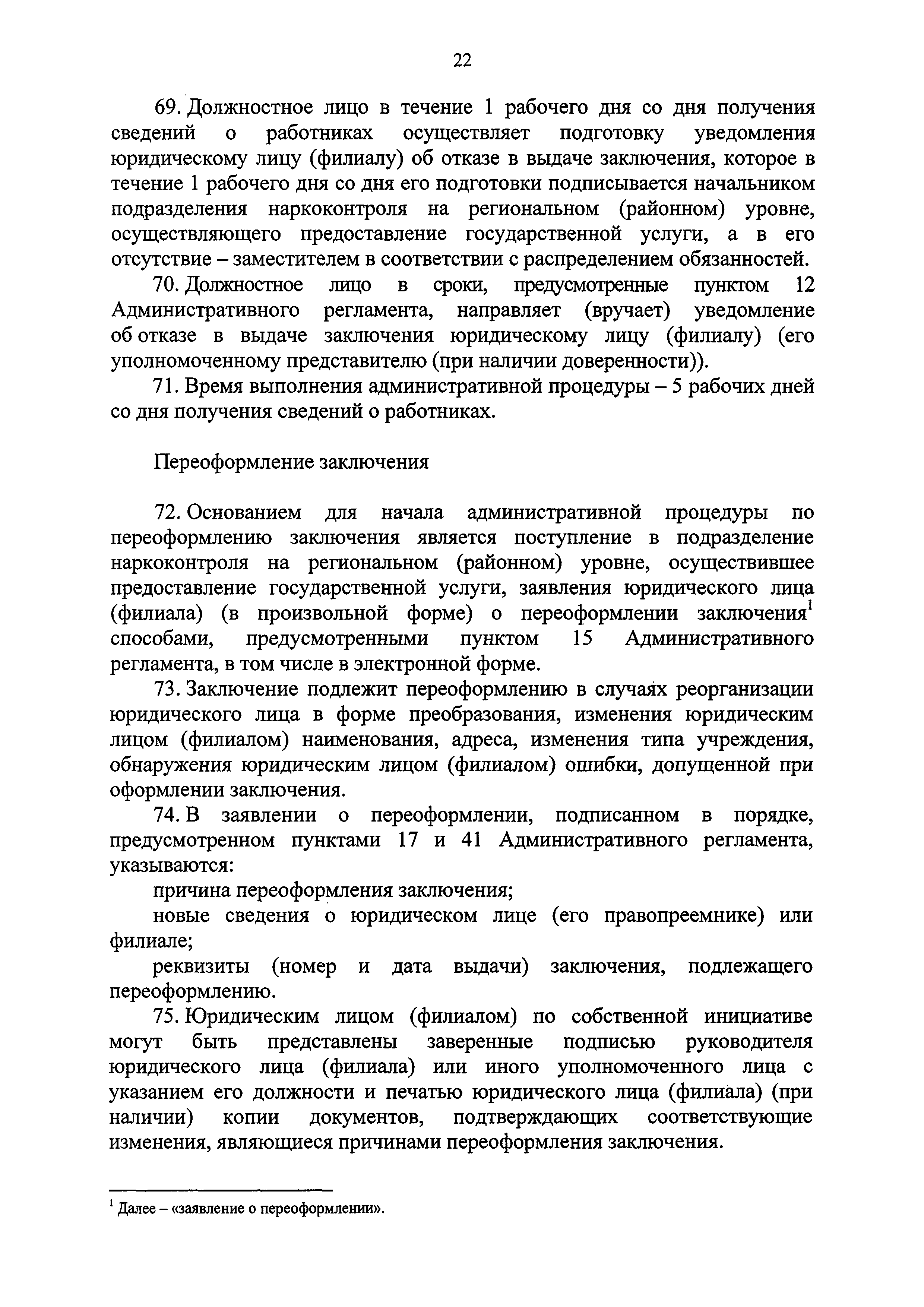 22

69. Должностное лицо в течение 1 рабочего дня со дня получения сведений о работниках осуществляет подготовку уведомления юридическому лицу (филиалу) об отказе в выдаче заключения, которое в течение 1 рабочего дня со дня его подготовки подписывается начальником подразделения наркоконтроля на региональном (районном) уровне, осуществляющего предоставление государственной услуги, а в его отсутствие – заместителем в соответствии с распределением обязанностей.

70. Должностное лицо в сроки, предусмотренные пунктом 12 Административного регламента, направляет (вручает) уведомление об отказе в выдаче заключения юридическому лицу (филиалу) (его уполномоченному представителю (при наличии доверенности)).

71. Время выполнения административной процедуры – 5 рабочих дней со дня получения сведений о работниках.

Переоформление заключения

72. Основанием для начала административной процедуры по переоформлению заключения является поступление в подразделение наркоконтроля на региональном (районном) уровне, осуществившее предоставление государственной услуги, заявления юридического лица (филиала) (в произвольной форме) о переоформлении заключения$^1$ способами, предусмотренными пунктом 15 Административного регламента, в том числе в электронной форме.

73. Заключение подлежит переоформлению в случаях реорганизации юридического лица в форме преобразования, изменения юридическим лицом (филиалом) наименования, адреса, изменения типа учреждения, обнаружения юридическим лицом (филиалом) ошибки, допущенной при оформлении заключения.

74. В заявлении о переоформлении, подписанном в порядке, предусмотренном пунктами 17 и 41 Административного регламента, указываются:

причина переоформления заключения;

новые сведения о юридическом лице (его правопреемнике) или филиале;

реквизиты (номер и дата выдачи) заключения, подлежащего переоформлению.

75. Юридическим лицом (филиалом) по собственной инициативе могут быть представлены заверенные подписью руководителя юридического лица (филиала) или иного уполномоченного лица с указанием его должности и печатью юридического лица (филиала) (при наличии) копии документов, подтверждающих соответствующие изменения, являющиеся причинами переоформления заключения.

$^1$ Далее – «заявление о переоформлении».